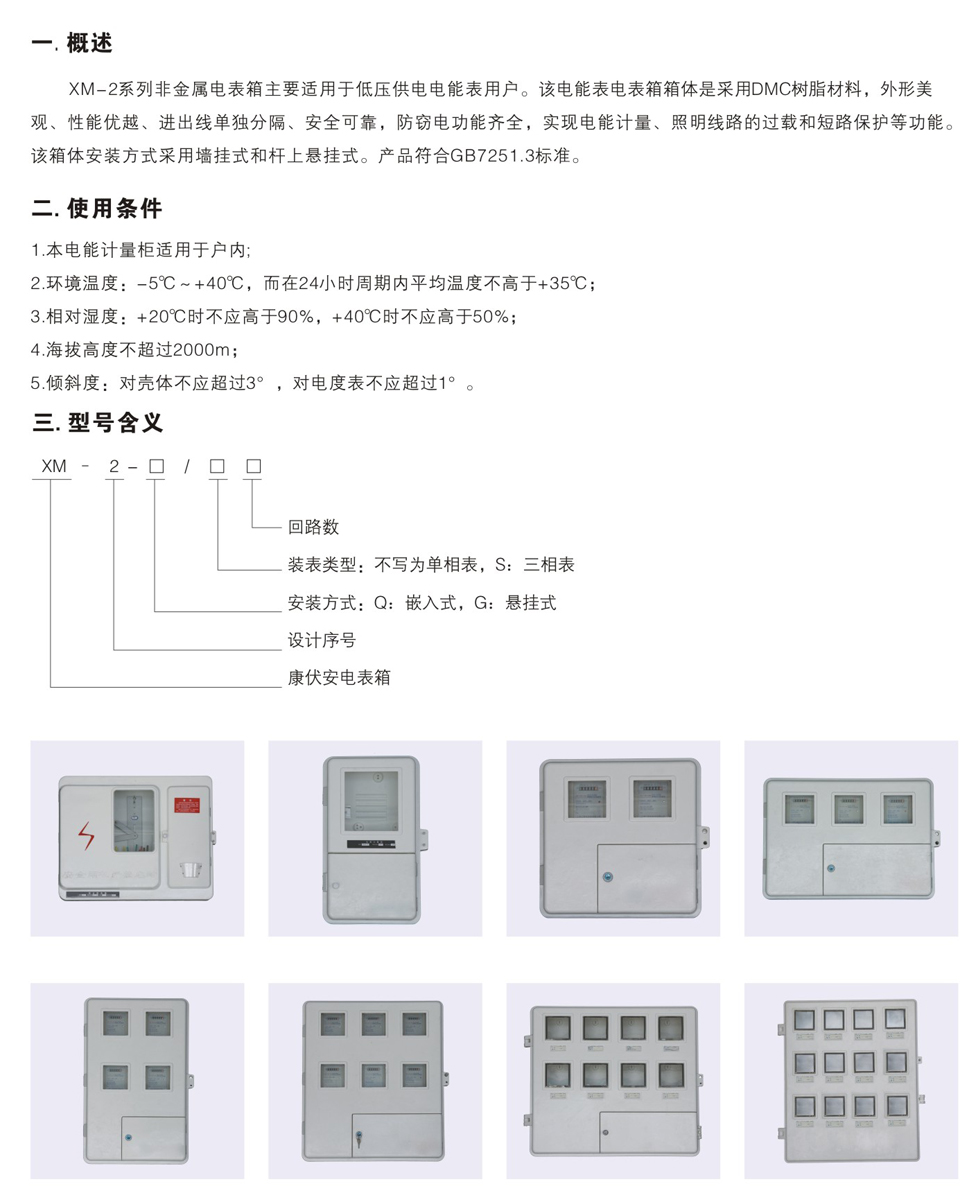 一. 概述

XM-2系列非金属电表箱主要适用于低压供电电能表用户。该电能表电表箱箱体是采用DMC树脂材料，外形美观、性能优越、进出线单独分隔、安全可靠，防窃电功能齐全，实现电能计量、照明线路的过载和短路保护等功能。该箱体安装方式采用墙挂式和杆上悬挂式。产品符合GB7251.3标准。

二. 使用条件

1.本电能计量柜适用于户内;
2.环境温度：-5℃~+40℃，而在24小时周期内平均温度不高于+35℃;
3.相对湿度：+20℃时不应高于90%，+40℃时不应高于50%;
4.海拔高度不超过2000m;
5.倾斜度：对壳体不应超过3°，对电度表不应超过1°。

三. 型号含义

XM - 2 - □ / □ □

回路数
装表类型：不写为单相表，S：三相表
安装方式：Q：嵌入式，G：悬挂式
设计序号
康伏安电表箱